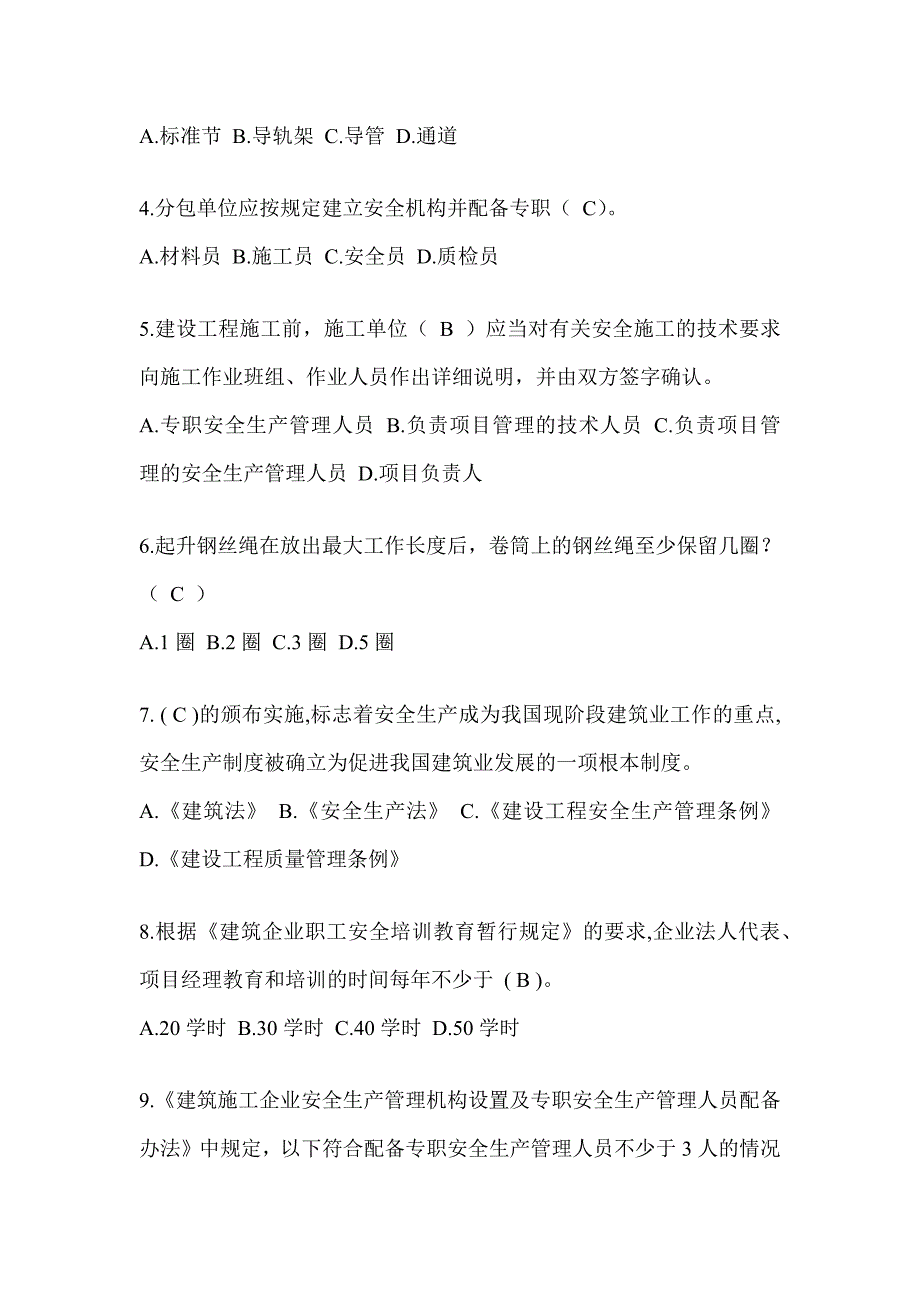 A.标准节 B.导轨架 C.导管 D.通道

4.分包单位应按规定建立安全机构并配备专职（ C）。

A.材料员 B.施工员 C.安全员 D.质检员

5.建设工程施工前，施工单位（ B ）应当对有关安全施工的技术要求向施工作业班组、作业人员作出详细说明，并由双方签字确认。

A.专职安全生产管理人员 B.负责项目管理的技术人员 C.负责项目管理的安全生产管理人员 D.项目负责人

6.起升钢丝绳在放出最大工作长度后，卷筒上的钢丝绳至少保留几圈？（ C ）

A.1 圈 B.2 圈 C.3 圈 D.5 圈

7. ( C )的颁布实施,标志着安全生产成为我国现阶段建筑业工作的重点,安全生产制度被确立为促进我国建筑业发展的一项根本制度。

A.《建筑法》 B.《安全生产法》 C.《建设工程安全生产管理条例》 D.《建设工程质量管理条例》

8.根据《建筑企业职工安全培训教育暂行规定》的要求,企业法人代表、项目经理教育和培训的时间每年不少于 ( B )。

A.20 学时 B.30 学时 C.40 学时 D.50 学时

9.《建筑施工企业安全生产管理机构设置及专职安全生产管理人员配备办法》中规定，以下符合配备专职安全生产管理人员不少于 3 人的情况